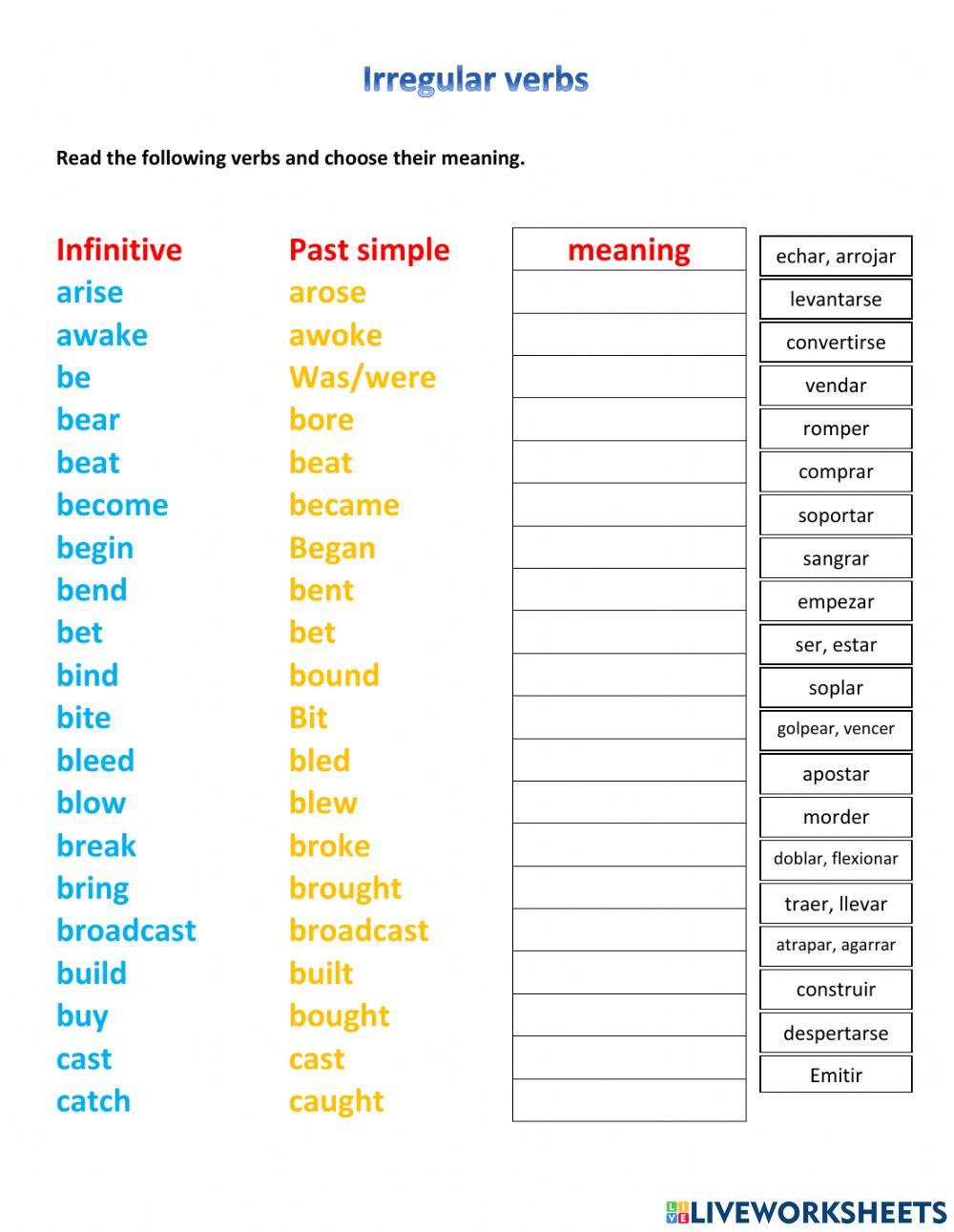 Irregular verbs

Read the following verbs and choose their meaning.

| Infinitive | Past simple | meaning |
|---|---|---|
| arise | arose | |
| awake | awoke | |
| be | Was/were | |
| bear | bore | |
| beat | beat | |
| become | became | |
| begin | Began | |
| bend | bent | |
| bet | bet | |
| bind | bound | |
| bite | Bit | |
| bleed | bled | |
| blow | blew | |
| break | broke | |
| bring | brought | |
| broadcast | broadcast | |
| build | built | |
| buy | bought | |
| cast | cast | |
| catch | caught | |

echar, arrojar
levantarse
convertirse
vendar
romper
comprar
soportar
sangrar
empezar
ser, estar
soplar
golpear, vencer
apostar
morder
doblar, flexionar
traer, llevar
atrapar, agarrar
construir
despertarse
Emitir

LIVEWORKSHEETS